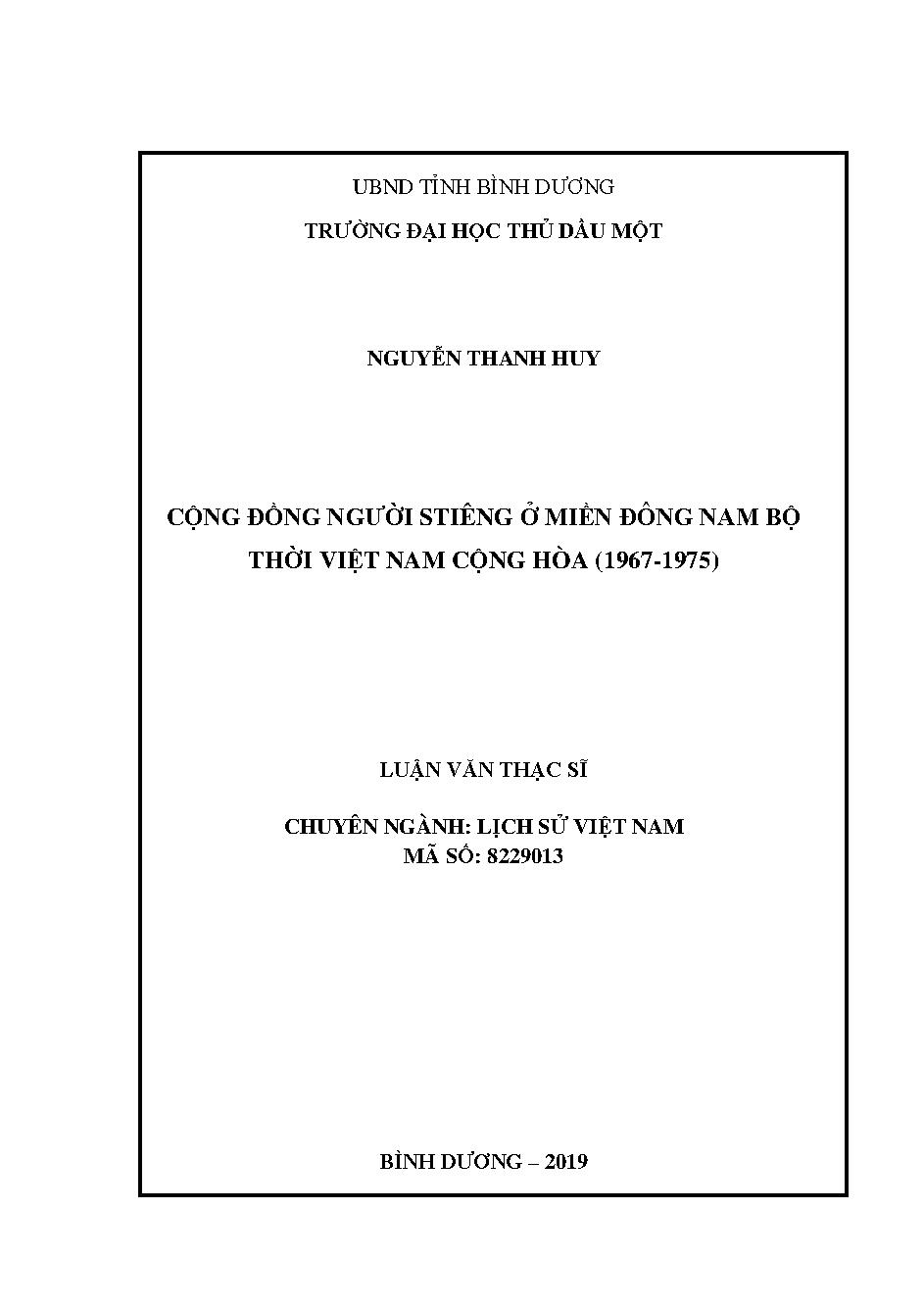 UBND TỈNH BÌNH DƯƠNG

TRƯỜNG ĐẠI HỌC THỦ DẦU MỘT

NGUYỄN THANH HUY

CỘNG ĐỒNG NGƯỜI STIÊNG Ở MIỀN ĐÔNG NAM BỘ THỜI VIỆT NAM CỘNG HÒA (1967-1975)

LUẬN VĂN THẠC SĨ

CHUYÊN NGÀNH: LỊCH SỬ VIỆT NAM
MÃ SỐ: 8229013

BÌNH DƯƠNG – 2019